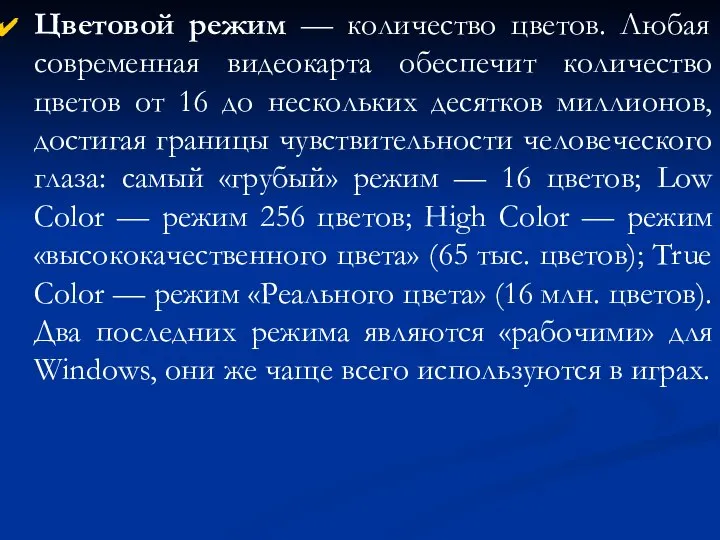 Цветовой режим — количество цветов. Любая современная видеокарта обеспечит количество цветов от 16 до нескольких десятков миллионов, достигая границы чувствительности человеческого глаза: самый «грубый» режим — 16 цветов; Low Color — режим 256 цветов; High Color — режим «высококачественного цвета» (65 тыс. цветов); True Color — режим «Реального цвета» (16 млн. цветов). Два последних режима являются «рабочими» для Windows, они же чаще всего используются в играх.